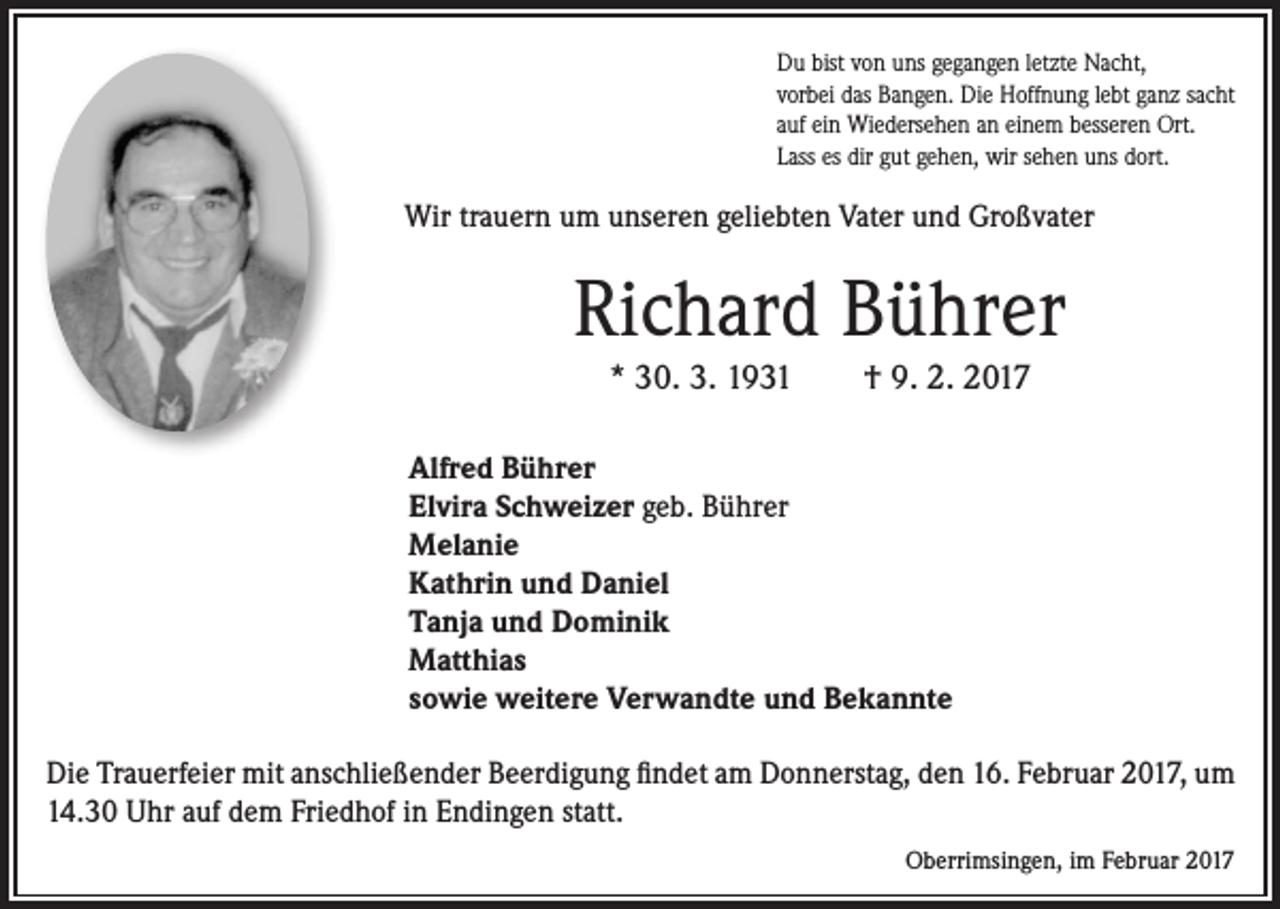 Du bist von uns gegangen letzte Nacht,
vorbei das Bangen. Die Hoffnung lebt ganz sacht
auf ein Wiedersehen an einem besseren Ort.
Lass es dir gut gehen, wir sehen uns dort.

Wir trauern um unseren geliebten Vater und Großvater

Richard Bührer

* 30. 3. 1931 † 9. 2. 2017

Alfred Bührer
Elvira Schweizer geb. Bührer
Melanie
Kathrin und Daniel
Tanja und Dominik
Matthias
sowie weitere Verwandte und Bekannte

Die Trauerfeier mit anschließender Beerdigung findet am Donnerstag, den 16. Februar 2017, um 14.30 Uhr auf dem Friedhof in Endingen statt.

Oberrimsingen, im Februar 2017